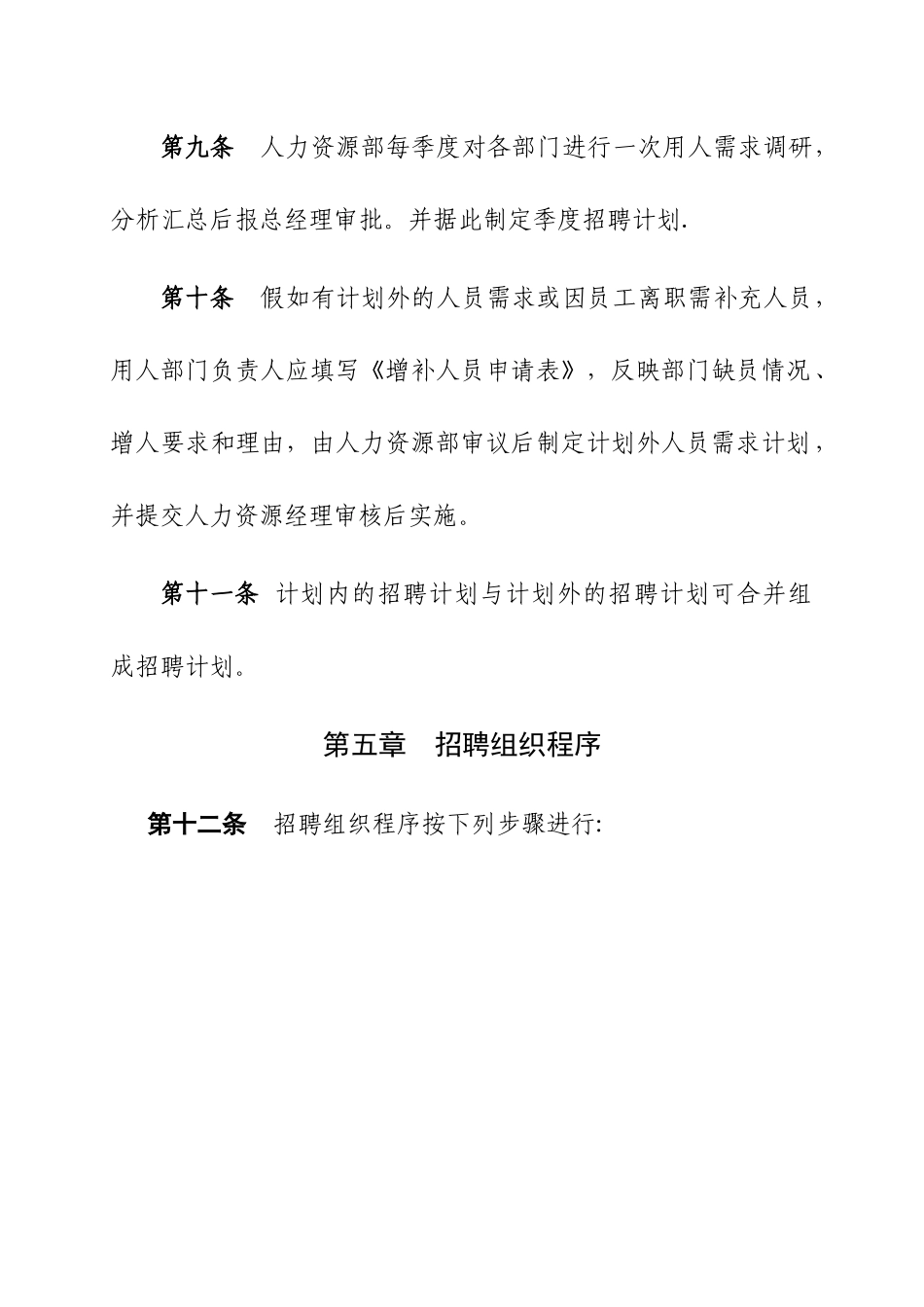 第九条　人力资源部每季度对各部门进行一次用人需求调研，分析汇总后报总经理审批。并据此制定季度招聘计划.

第十条　假如有计划外的人员需求或因员工离职需补充人员，用人部门负责人应填写《增补人员申请表》，反映部门缺员情况、增人要求和理由，由人力资源部审议后制定计划外人员需求计划，并提交人力资源经理审核后实施。

第十一条 计划内的招聘计划与计划外的招聘计划可合并组成招聘计划。

第五章　招聘组织程序

第十二条　招聘组织程序按下列步骤进行: